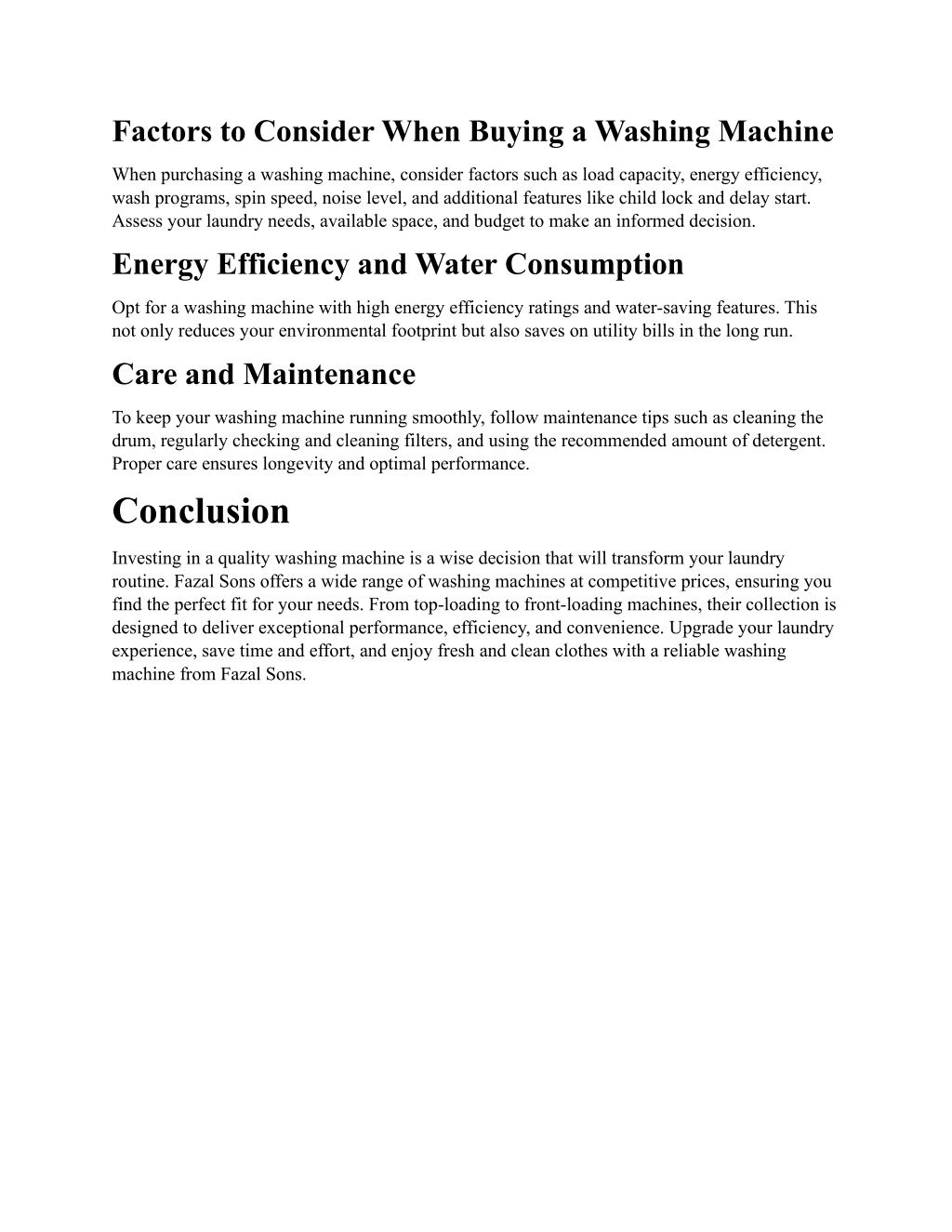 Factors to Consider When Buying a Washing Machine

When purchasing a washing machine, consider factors such as load capacity, energy efficiency, wash programs, spin speed, noise level, and additional features like child lock and delay start. Assess your laundry needs, available space, and budget to make an informed decision.

Energy Efficiency and Water Consumption

Opt for a washing machine with high energy efficiency ratings and water-saving features. This not only reduces your environmental footprint but also saves on utility bills in the long run.

Care and Maintenance

To keep your washing machine running smoothly, follow maintenance tips such as cleaning the drum, regularly checking and cleaning filters, and using the recommended amount of detergent. Proper care ensures longevity and optimal performance.

Conclusion

Investing in a quality washing machine is a wise decision that will transform your laundry routine. Fazal Sons offers a wide range of washing machines at competitive prices, ensuring you find the perfect fit for your needs. From top-loading to front-loading machines, their collection is designed to deliver exceptional performance, efficiency, and convenience. Upgrade your laundry experience, save time and effort, and enjoy fresh and clean clothes with a reliable washing machine from Fazal Sons.